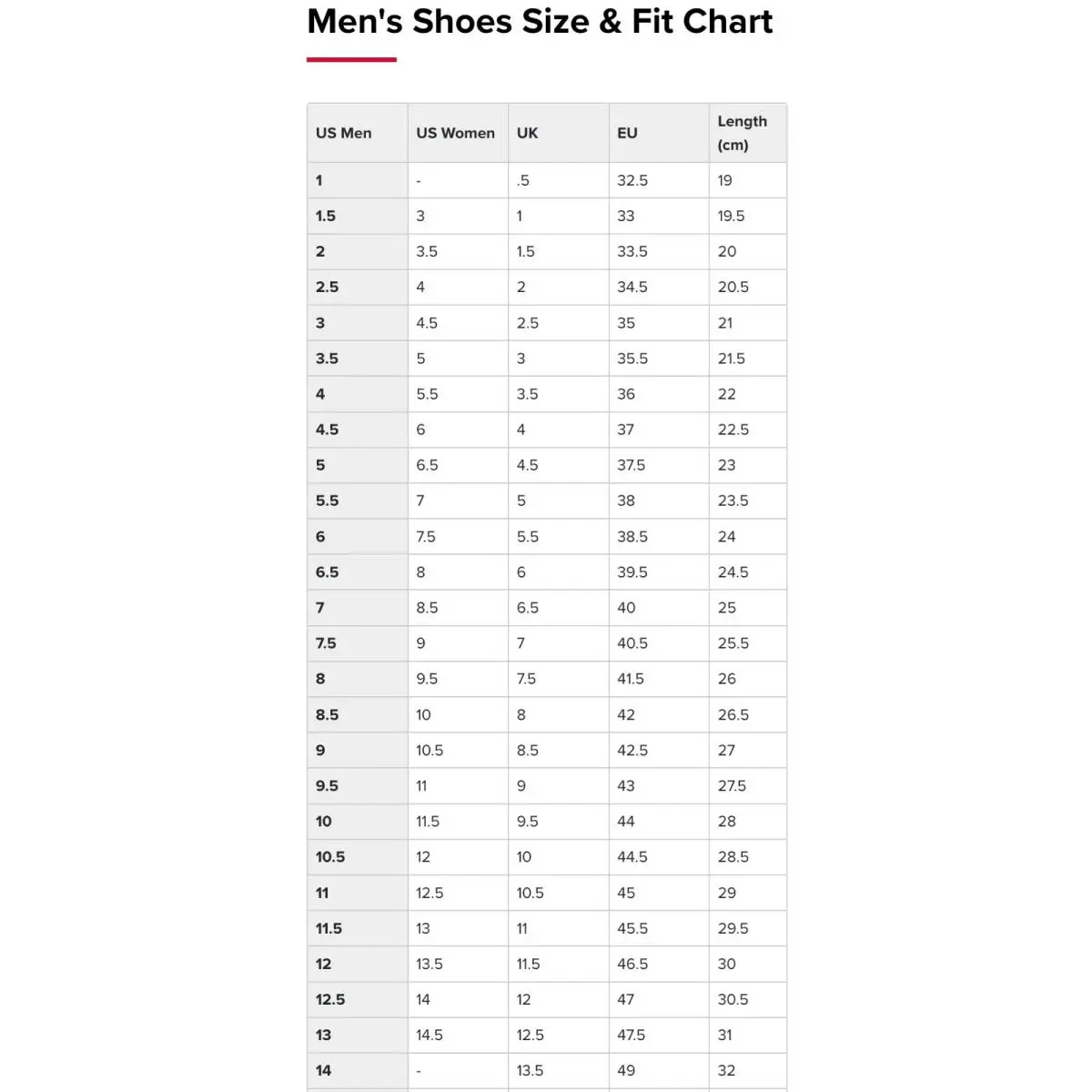 Men's Shoes Size & Fit Chart

| US Men | US Women | UK | EU | Length (cm) |
|---|---|---|---|---|
| 1 | - | .5 | 32.5 | 19 |
| 1.5 | 3 | 1 | 33 | 19.5 |
| 2 | 3.5 | 1.5 | 33.5 | 20 |
| 2.5 | 4 | 2 | 34.5 | 20.5 |
| 3 | 4.5 | 2.5 | 35 | 21 |
| 3.5 | 5 | 3 | 35.5 | 21.5 |
| 4 | 5.5 | 3.5 | 36 | 22 |
| 4.5 | 6 | 4 | 37 | 22.5 |
| 5 | 6.5 | 4.5 | 37.5 | 23 |
| 5.5 | 7 | 5 | 38 | 23.5 |
| 6 | 7.5 | 5.5 | 38.5 | 24 |
| 6.5 | 8 | 6 | 39.5 | 24.5 |
| 7 | 8.5 | 6.5 | 40 | 25 |
| 7.5 | 9 | 7 | 40.5 | 25.5 |
| 8 | 9.5 | 7.5 | 41.5 | 26 |
| 8.5 | 10 | 8 | 42 | 26.5 |
| 9 | 10.5 | 8.5 | 42.5 | 27 |
| 9.5 | 11 | 9 | 43 | 27.5 |
| 10 | 11.5 | 9.5 | 44 | 28 |
| 10.5 | 12 | 10 | 44.5 | 28.5 |
| 11 | 12.5 | 10.5 | 45 | 29 |
| 11.5 | 13 | 11 | 45.5 | 29.5 |
| 12 | 13.5 | 11.5 | 46.5 | 30 |
| 12.5 | 14 | 12 | 47 | 30.5 |
| 13 | 14.5 | 12.5 | 47.5 | 31 |
| 14 | - | 13.5 | 49 | 32 |